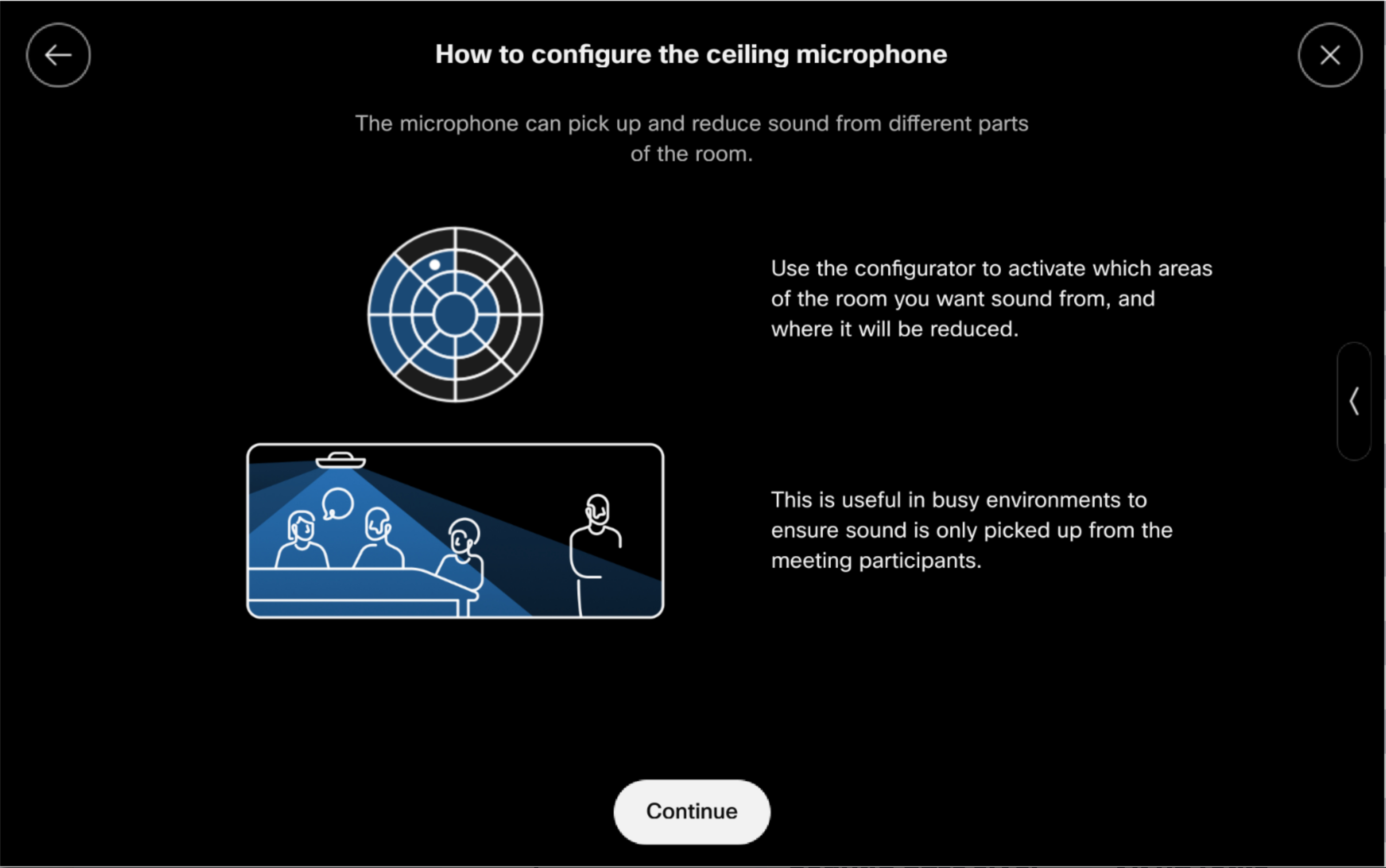 How to configure the ceiling microphone

The microphone can pick up and reduce sound from different parts of the room.

Use the configurator to activate which areas of the room you want sound from, and where it will be reduced.

This is useful in busy environments to ensure sound is only picked up from the meeting participants.

Continue